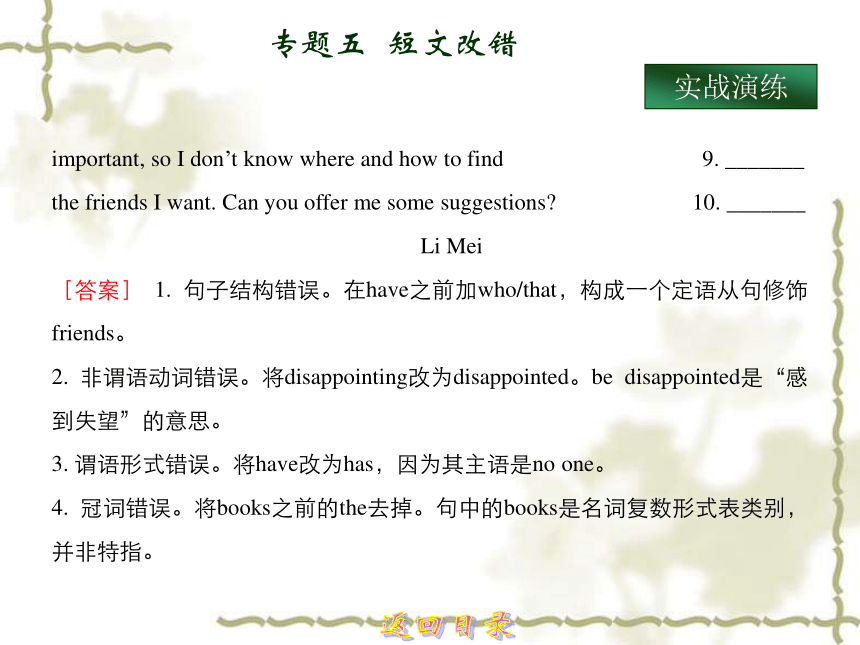 专题五 短文改错

实战演练

important, so I don’t know where and how to find 9. _______

the friends I want. Can you offer me some suggestions? 10. _______

Li Mei

［答案］ 1. 句子结构错误。在have之前加who/that，构成一个定语从句修饰friends。

2. 非谓语动词错误。将disappointing改为disappointed。be disappointed是“感到失望”的意思。

3. 谓语形式错误。将have改为has，因为其主语是no one。

4. 冠词错误。将books之前的the去掉。句中的books是名词复数形式表类别，并非特指。

返回目录